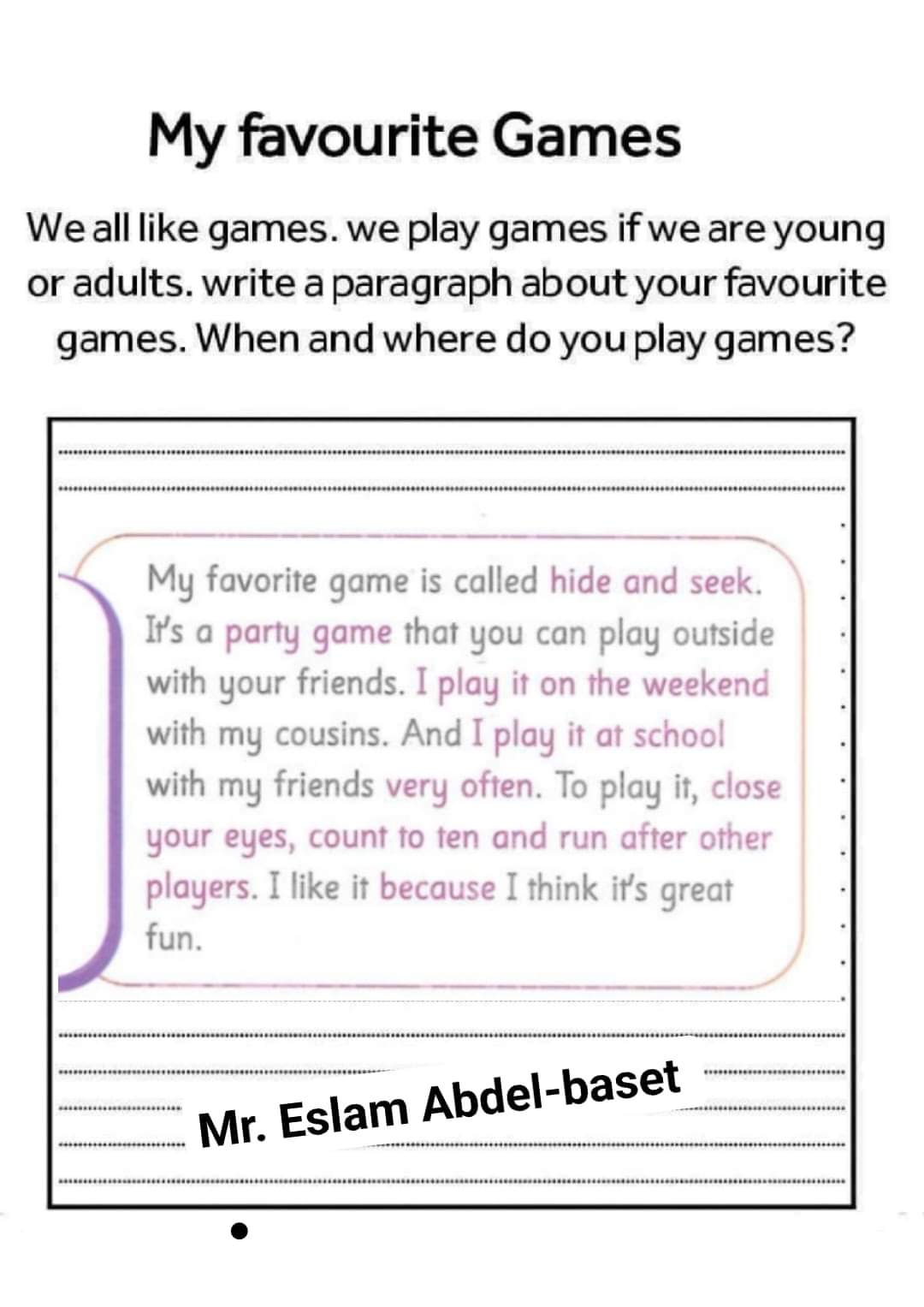 My favourite Games

We all like games. we play games if we are young or adults. write a paragraph about your favourite games. When and where do you play games?

My favorite game is called hide and seek. It's a party game that you can play outside with your friends. I play it on the weekend with my cousins. And I play it at school with my friends very often. To play it, close your eyes, count to ten and run after other players. I like it because I think it's great fun.

Mr. Eslam Abdel-baset